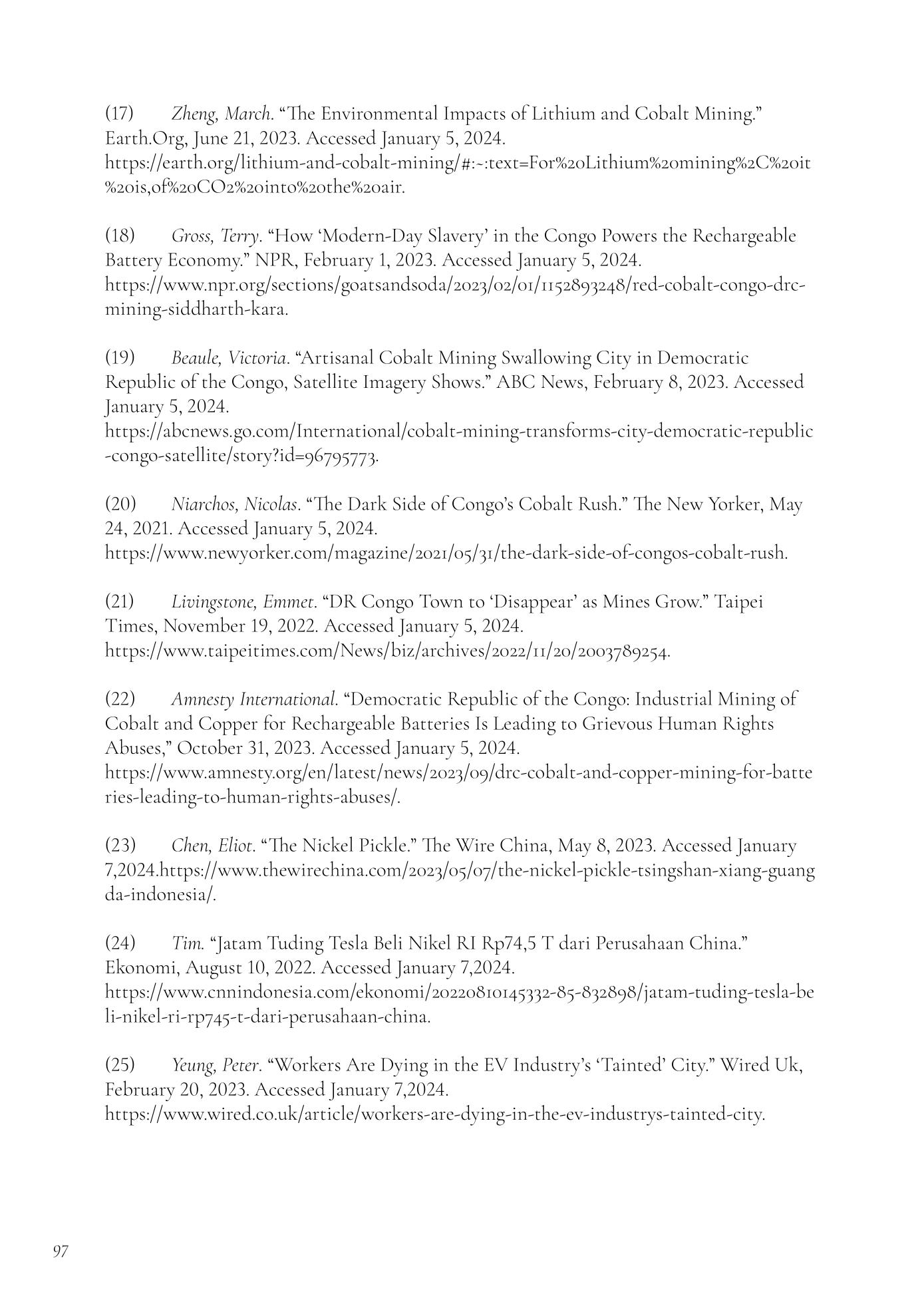 (17) Zheng, March. “The Environmental Impacts of Lithium and Cobalt Mining.” Earth.Org, June 21, 2023. Accessed January 5, 2024. https://earth.org/lithium-and-cobalt-mining/#:~:text=For%20Lithium%20mining%2C%20it%20is,of%20CO2%20into%20the%20air.

(18) Gross, Terry. “How ‘Modern-Day Slavery’ in the Congo Powers the Rechargeable Battery Economy.” NPR, February 1, 2023. Accessed January 5, 2024. https://www.npr.org/sections/goatsandsoda/2023/02/01/1152893248/red-cobalt-congo-drc-mining-siddharth-kara.

(19) Beaule, Victoria. “Artisanal Cobalt Mining Swallowing City in Democratic Republic of the Congo, Satellite Imagery Shows.” ABC News, February 8, 2023. Accessed January 5, 2024. https://abcnews.go.com/International/cobalt-mining-transforms-city-democratic-republic-congo-satellite/story?id=96795773.

(20) Niarchos, Nicolas. “The Dark Side of Congo’s Cobalt Rush.” The New Yorker, May 24, 2021. Accessed January 5, 2024. https://www.newyorker.com/magazine/2021/05/31/the-dark-side-of-congos-cobalt-rush.

(21) Livingstone, Emmet. “DR Congo Town to ‘Disappear’ as Mines Grow.” Taipei Times, November 19, 2022. Accessed January 5, 2024. https://www.taipeitimes.com/News/biz/archives/2022/11/20/2003789254.

(22) Amnesty International. “Democratic Republic of the Congo: Industrial Mining of Cobalt and Copper for Rechargeable Batteries Is Leading to Grievous Human Rights Abuses,” October 31, 2023. Accessed January 5, 2024. https://www.amnesty.org/en/latest/news/2023/09/drc-cobalt-and-copper-mining-for-batteries-leading-to-human-rights-abuses/.

(23) Chen, Eliot. “The Nickel Pickle.” The Wire China, May 8, 2023. Accessed January 7,2024.https://www.thewirechina.com/2023/05/07/the-nickel-pickle-tsingshan-xiang-guangda-indonesia/.

(24) Tim. “Jatam Tuding Tesla Beli Nikel RI Rp74,5 T dari Perusahaan China.” Ekonomi, August 10, 2022. Accessed January 7,2024. https://www.cnnindonesia.com/ekonomi/20220810145332-85-832898/jatam-tuding-tesla-beli-nikel-ri-rp745-t-dari-perusahaan-china.

(25) Yeung, Peter. “Workers Are Dying in the EV Industry’s ‘Tainted’ City.” Wired Uk, February 20, 2023. Accessed January 7,2024. https://www.wired.co.uk/article/workers-are-dying-in-the-ev-industrys-tainted-city.

97